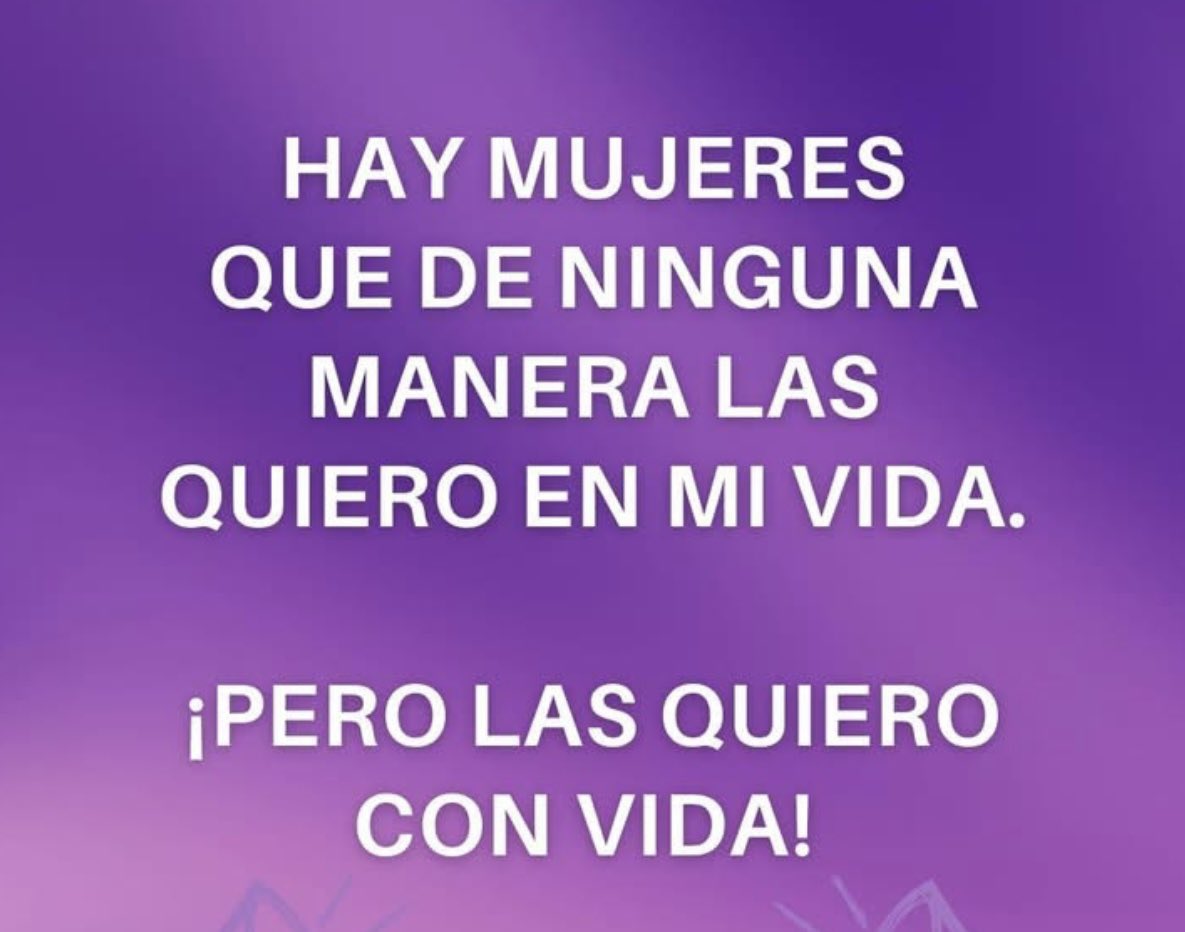 HAY MUJERES QUE DE NINGUNA MANERA LAS QUIERO EN MI VIDA.

¡PERO LAS QUIERO CON VIDA!